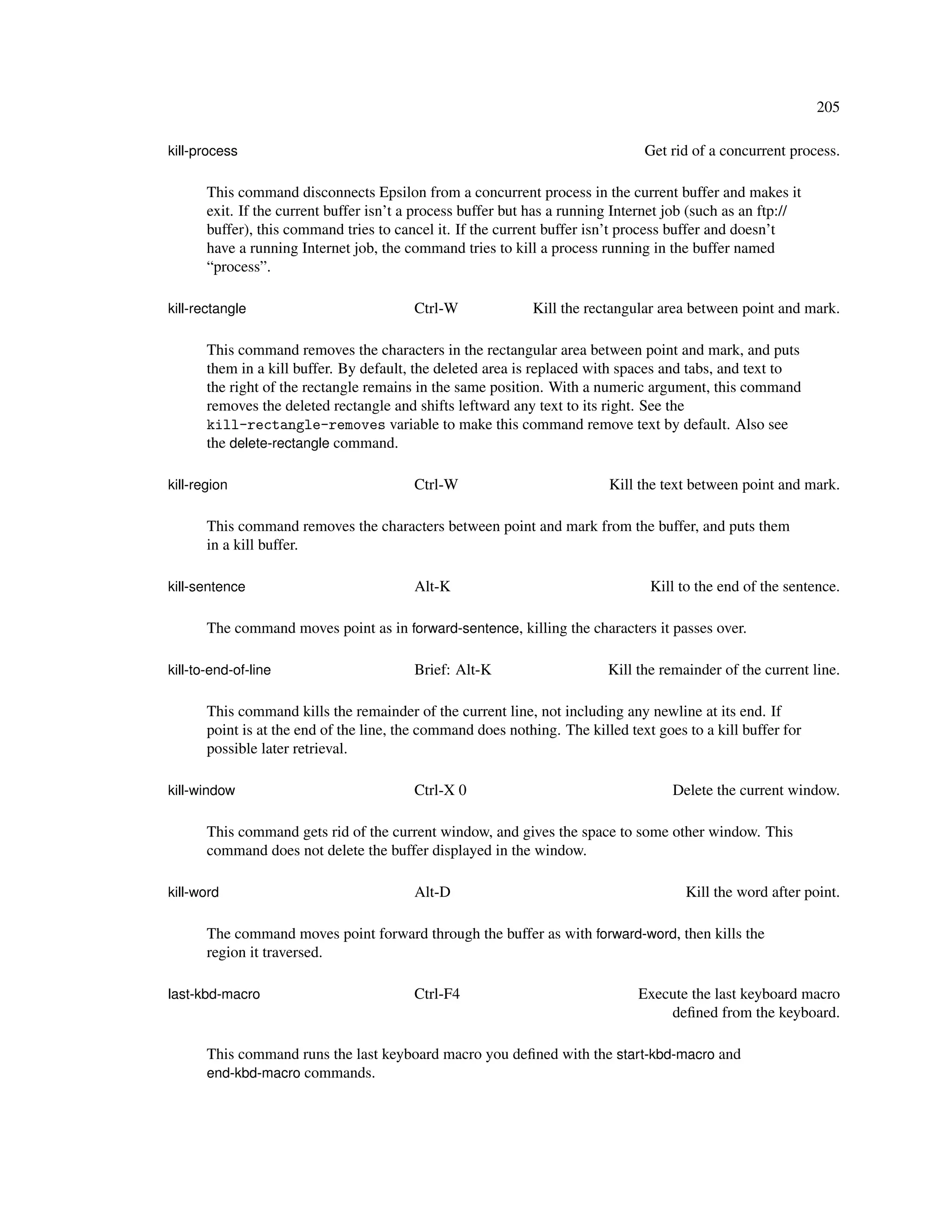 205

kill-process Get rid of a concurrent process.

This command disconnects Epsilon from a concurrent process in the current buffer and makes it exit. If the current buffer isn't a process buffer but has a running Internet job (such as an ftp:// buffer), this command tries to cancel it. If the current buffer isn't process buffer and doesn't have a running Internet job, the command tries to kill a process running in the buffer named "process".

kill-rectangle Ctrl-W Kill the rectangular area between point and mark.

This command removes the characters in the rectangular area between point and mark, and puts them in a kill buffer. By default, the deleted area is replaced with spaces and tabs, and text to the right of the rectangle remains in the same position. With a numeric argument, this command removes the deleted rectangle and shifts leftward any text to its right. See the kill-rectangle-removes variable to make this command remove text by default. Also see the delete-rectangle command.

kill-region Ctrl-W Kill the text between point and mark.

This command removes the characters between point and mark from the buffer, and puts them in a kill buffer.

kill-sentence Alt-K Kill to the end of the sentence.

The command moves point as in forward-sentence, killing the characters it passes over.

kill-to-end-of-line Brief: Alt-K Kill the remainder of the current line.

This command kills the remainder of the current line, not including any newline at its end. If point is at the end of the line, the command does nothing. The killed text goes to a kill buffer for possible later retrieval.

kill-window Ctrl-X 0 Delete the current window.

This command gets rid of the current window, and gives the space to some other window. This command does not delete the buffer displayed in the window.

kill-word Alt-D Kill the word after point.

The command moves point forward through the buffer as with forward-word, then kills the region it traversed.

last-kbd-macro Ctrl-F4 Execute the last keyboard macro defined from the keyboard.

This command runs the last keyboard macro you defined with the start-kbd-macro and end-kbd-macro commands.